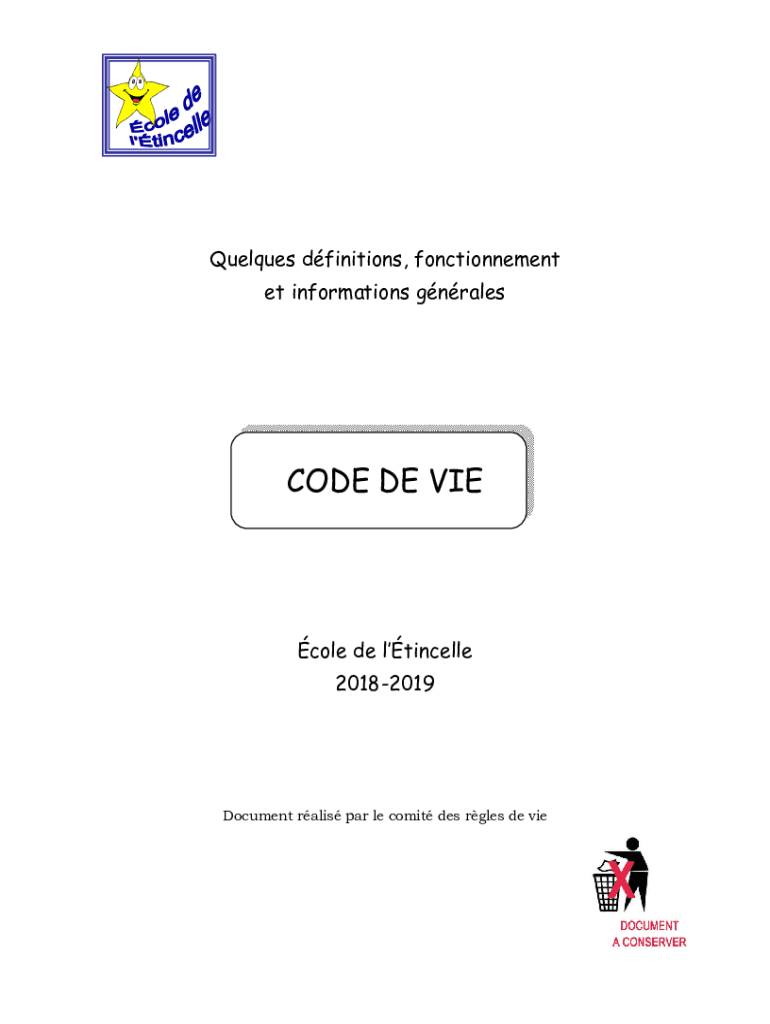 École de l'Étincelle

Quelques définitions, fonctionnement et informations générales

CODE DE VIE

École de l'Étincelle
2018-2019

Document réalisé par le comité des règles de vie

DOCUMENT A CONSERVER